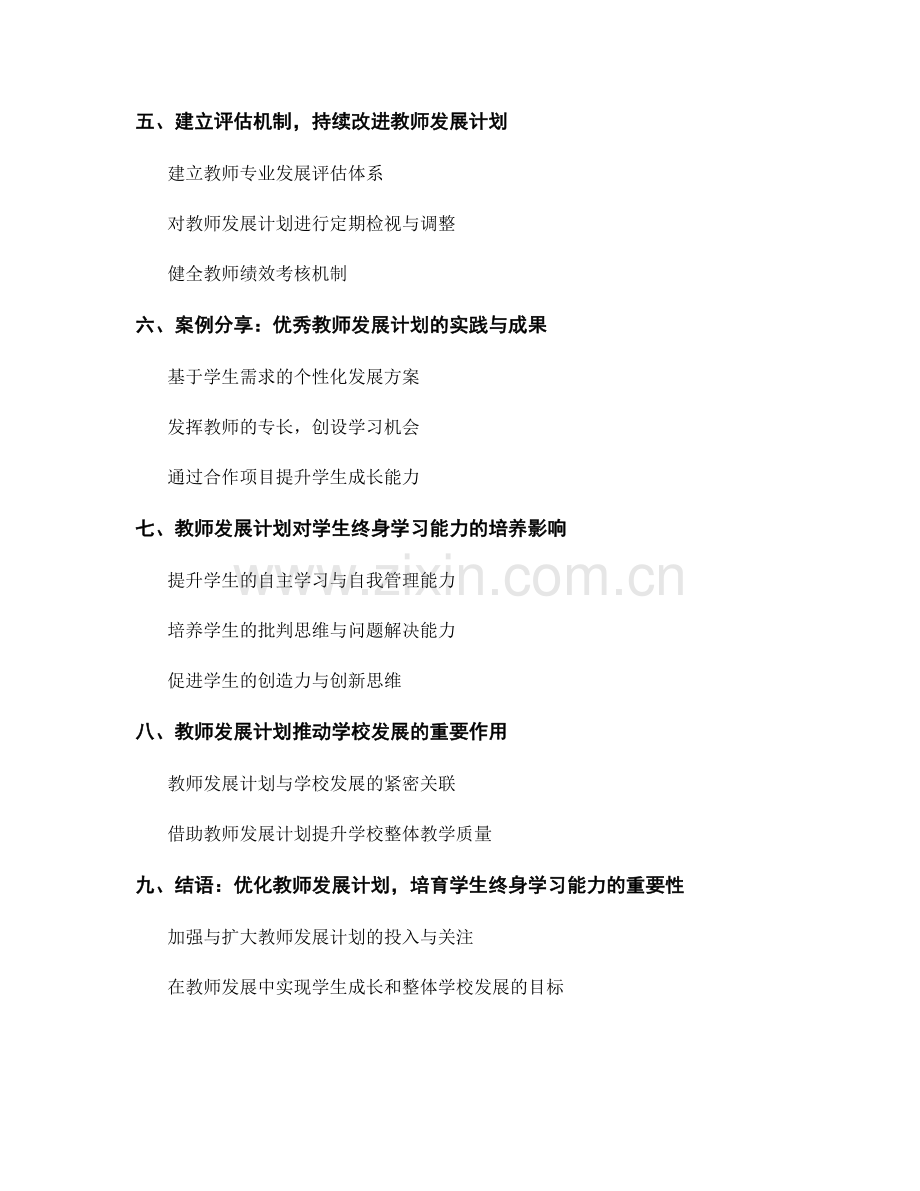 五、建立评估机制，持续改进教师发展计划

建立教师专业发展评估体系

对教师发展计划进行定期检视与调整

健全教师绩效考核机制

六、案例分享：优秀教师发展计划的实践与成果

基于学生需求的个性化发展方案

发挥教师的专长，创设学习机会

通过合作项目提升学生成长能力

七、教师发展计划对学生终身学习能力的培养影响

提升学生的自主学习与自我管理能力

培养学生的批判思维与问题解决能力

促进学生的创造力与创新思维

八、教师发展计划推动学校发展的重要作用

教师发展计划与学校发展的紧密关联

借助教师发展计划提升学校整体教学质量

九、结语：优化教师发展计划，培育学生终身学习能力的重要性

加强与扩大教师发展计划的投入与关注

在教师发展中实现学生成长和整体学校发展的目标

www.zixin.com.cn